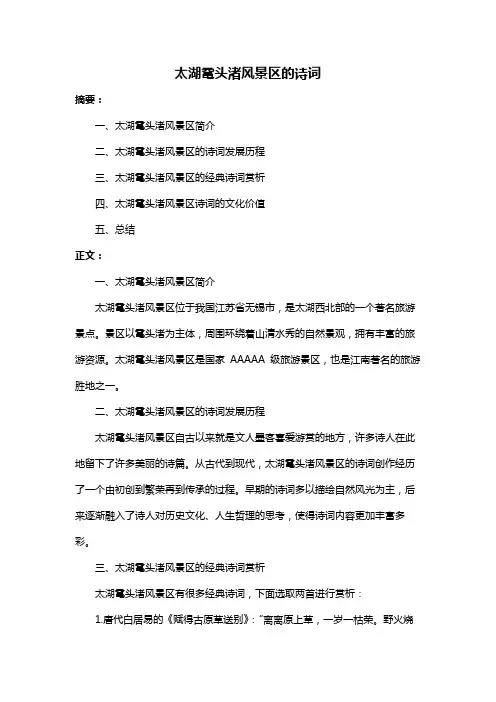 太湖鼋头渚风景区的诗词

摘要：

一、太湖鼋头渚风景区简介

二、太湖鼋头渚风景区的诗词发展历程

三、太湖鼋头渚风景区的经典诗词赏析

四、太湖鼋头渚风景区诗词的文化价值

五、总结

正文：

一、太湖鼋头渚风景区简介

太湖鼋头渚风景区位于我国江苏省无锡市，是太湖西北部的一个著名旅游景点。景区以鼋头渚为主体，周围环绕着山清水秀的自然景观，拥有丰富的旅游资源。太湖鼋头渚风景区是国家 AAAAA 级旅游景区，也是江南著名的旅游胜地之一。

二、太湖鼋头渚风景区的诗词发展历程

太湖鼋头渚风景区自古以来就是文人墨客喜爱游赏的地方，许多诗人在此地留下了许多美丽的诗篇。从古代到现代，太湖鼋头渚风景区的诗词创作经历了一个由初创到繁荣再到传承的过程。早期的诗词多以描绘自然风光为主，后来逐渐融入了诗人对历史文化、人生哲理的思考，使得诗词内容更加丰富多彩。

三、太湖鼋头渚风景区的经典诗词赏析

太湖鼋头渚风景区有很多经典诗词，下面选取两首进行赏析：

1.唐代白居易的《赋得古原草送别》："离离原上草，一岁一枯荣。野火烧